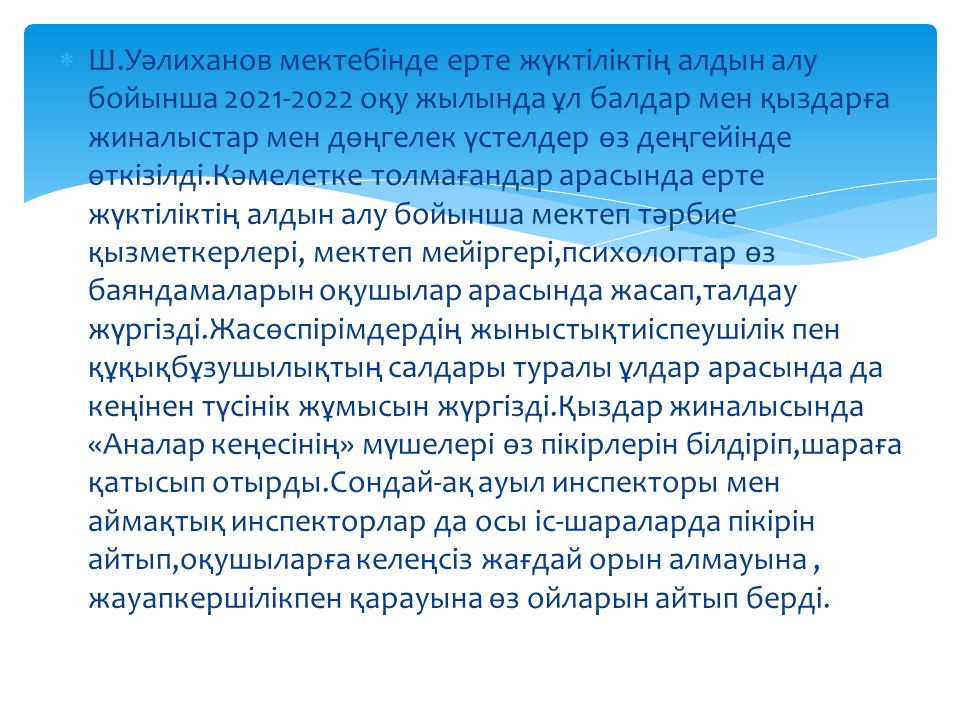 Ш.Уәлиханов мектебінде ерте жүктіліктің алдын алу бойынша 2021-2022 оқу жылында ұл балдар мен қыздарға жиналыстар мен дөңгелек үстелдер өз деңгейінде өткізілді.Кәмелетке толмағандар арасында ерте жүктіліктің алдын алу бойынша мектеп тәрбие қызметкерлері, мектеп мейіргері,психологтар өз баяндамаларын оқушылар арасында жасап,талдау жүргізді.Жасөспірімдердің жыныстықтиіспеушілік пен құқықбұзушылықтың салдары туралы ұлдар арасында да кеңінен түсінік жұмысын жүргізді.Қыздар жиналысында «Аналар кеңесінің» мүшелері өз пікірлерін білдіріп,шараға қатысып отырды.Сондай-ақ ауыл инспекторы мен аймақтық инспекторлар да осы іс-шараларда пікірін айтып,оқушыларға келеңсіз жағдай орын алмауына , жауапкершілікпен қарауына өз ойларын айтып берді.